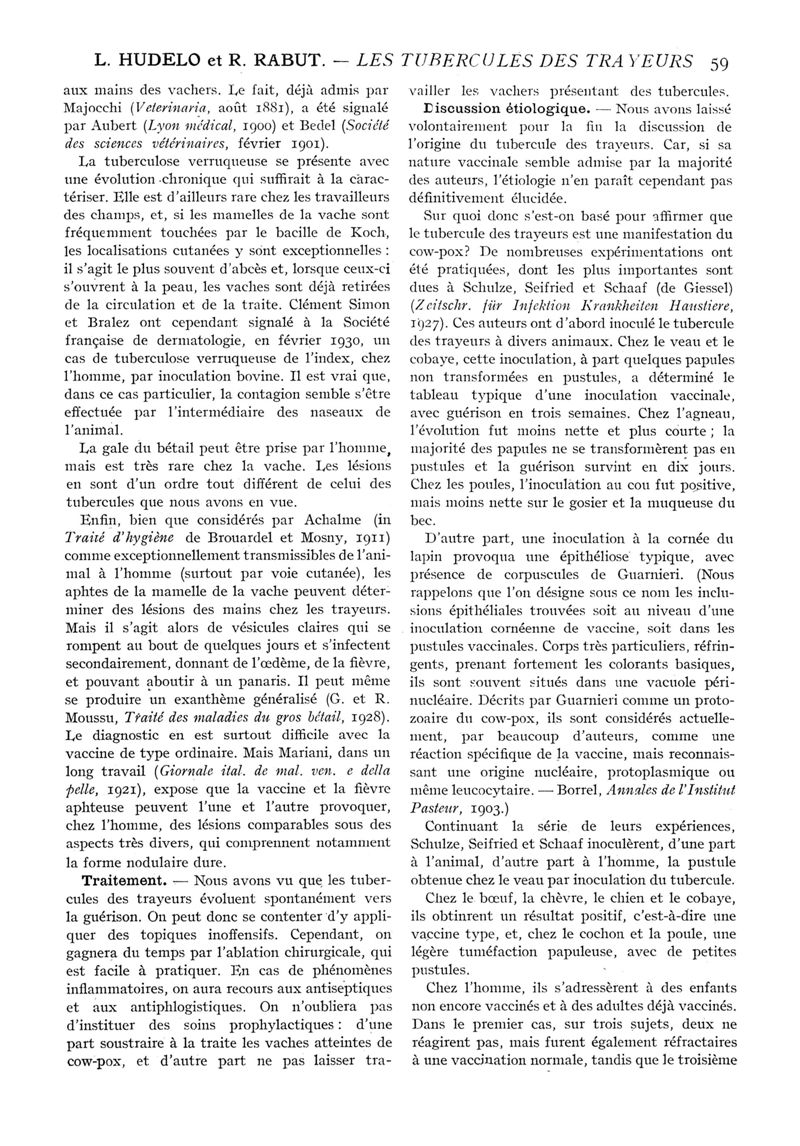 L. HUDELO et R. RABUT. — LES TUBERCULES DES TRAYEURS 59

aux mains des vachers. Le fait, déjà admis par Majocchi (Veterinaria, août 1881), a été signalé par Aubert (Lyon médical, 1900) et Bedel (Société des sciences vétérinaires, février 1901).

La tuberculose verruqueuse se présente avec une évolution chronique qui suffirait à la caractériser. Elle est d'ailleurs rare chez les travailleurs des champs, et, si les mamelles de la vache sont fréquemment touchées par le bacille de Koch, les localisations cutanées y sont exceptionnelles : il s'agit le plus souvent d'abcès et, lorsque ceux-ci s'ouvrent à la peau, les vaches sont déjà retirées de la circulation et de la traite. Clément Simon et Bralez ont cependant signalé à la Société française de dermatologie, en février 1930, un cas de tuberculose verruqueuse de l'index, chez l'homme, par inoculation bovine. Il est vrai que, dans ce cas particulier, la contagion semble s'être effectuée par l'intermédiaire des naseaux de l'animal.

La gale du bétail peut être prise par l'homme, mais est très rare chez la vache. Les lésions en sont d'un ordre tout différent de celui des tubercules que nous avons en vue.

Enfin, bien que considérés par Achalme (in Traité d'hygiène de Brouardel et Mosny, 1911) comme exceptionnellement transmissibles de l'animal à l'homme (surtout par voie cutanée), les aphtes de la mamelle de la vache peuvent déterminer des lésions des mains chez les trayeurs. Mais il s'agit alors de vésicules claires qui se rompent au bout de quelques jours et s'infectent secondairement, donnant de l'œdème, de la fièvre, et pouvant aboutir à un panaris. Il peut même se produire un exanthème généralisé (G. et R. Moussu, Traité des maladies du gros bétail, 1928). Le diagnostic en est surtout difficile avec la vaccine de type ordinaire. Mais Mariani, dans un long travail (Giornale ital. de mal. ven. e della pelle, 1921), expose que la vaccine et la fièvre aphteuse peuvent l'une et l'autre provoquer, chez l'homme, des lésions comparables sous des aspects très divers, qui comprennent notamment la forme nodulaire dure.

Traitement. — Nous avons vu que les tubercules des trayeurs évoluent spontanément vers la guérison. On peut donc se contenter d'y appliquer des topiques inoffensifs. Cependant, on gagnera du temps par l'ablation chirurgicale, qui est facile à pratiquer. En cas de phénomènes inflammatoires, on aura recours aux antiseptiques et aux antiphlogistiques. On n'oubliera pas d'instituer des soins prophylactiques : d'une part soustraire à la traite les vaches atteintes de cow-pox, et d'autre part ne pas laisser travailler les vachers présentant des tubercules.

Discussion étiologique. — Nous avons laissé volontairement pour la fin la discussion de l'origine du tubercule des trayeurs. Car, si sa nature vaccinale semble admise par la majorité des auteurs, l'étiologie n'en paraît cependant pas définitivement élucidée.

Sur quoi donc s'est-on basé pour affirmer que le tubercule des trayeurs est une manifestation du cow-pox? De nombreuses expérimentations ont été pratiquées, dont les plus importantes sont dues à Schulze, Seifried et Schaaf (de Giessel) (Zeitschr. für Infektion Krankheiten Haustiere, 1927). Ces auteurs ont d'abord inoculé le tubercule des trayeurs à divers animaux. Chez le veau et le cobaye, cette inoculation, à part quelques papules non transformées en pustules, a déterminé le tableau typique d'une inoculation vaccinale, avec guérison en trois semaines. Chez l'agneau, l'évolution fut moins nette et plus courte ; la majorité des papules ne se transformèrent pas en pustules et la guérison survint en dix jours. Chez les poules, l'inoculation au cou fut positive, mais moins nette sur le gosier et la muqueuse du bec.

D'autre part, une inoculation à la cornée du lapin provoqua une épithéliose typique, avec présence de corpuscules de Guarnieri. (Nous rappelons que l'on désigne sous ce nom les inclusions épithéliales trouvées soit au niveau d'une inoculation cornéenne de vaccine, soit dans les pustules vaccinales. Corps très particuliers, réfringents, prenant fortement les colorants basiques, ils sont souvent situés dans une vacuole périnucléaire. Décrits par Guarnieri comme un protozoaire du cow-pox, ils sont considérés actuellement, par beaucoup d'auteurs, comme une réaction spécifique de la vaccine, mais reconnaissant une origine nucléaire, protoplasmique ou même leucocytaire. — Borrel, Annales de l'Institut Pasteur, 1903.)

Continuant la série de leurs expériences, Schulze, Seifried et Schaaf inoculèrent, d'une part à l'animal, d'autre part à l'homme, la pustule obtenue chez le veau par inoculation du tubercule.

Chez le bœuf, la chèvre, le chien et le cobaye, ils obtinrent un résultat positif, c'est-à-dire une vaccine type, et, chez le cochon et la poule, une légère tuméfaction papuleuse, avec de petites pustules.

Chez l'homme, ils s'adressèrent à des enfants non encore vaccinés et à des adultes déjà vaccinés. Dans le premier cas, sur trois sujets, deux ne réagirent pas, mais furent également réfractaires à une vaccination normale, tandis que le troisième